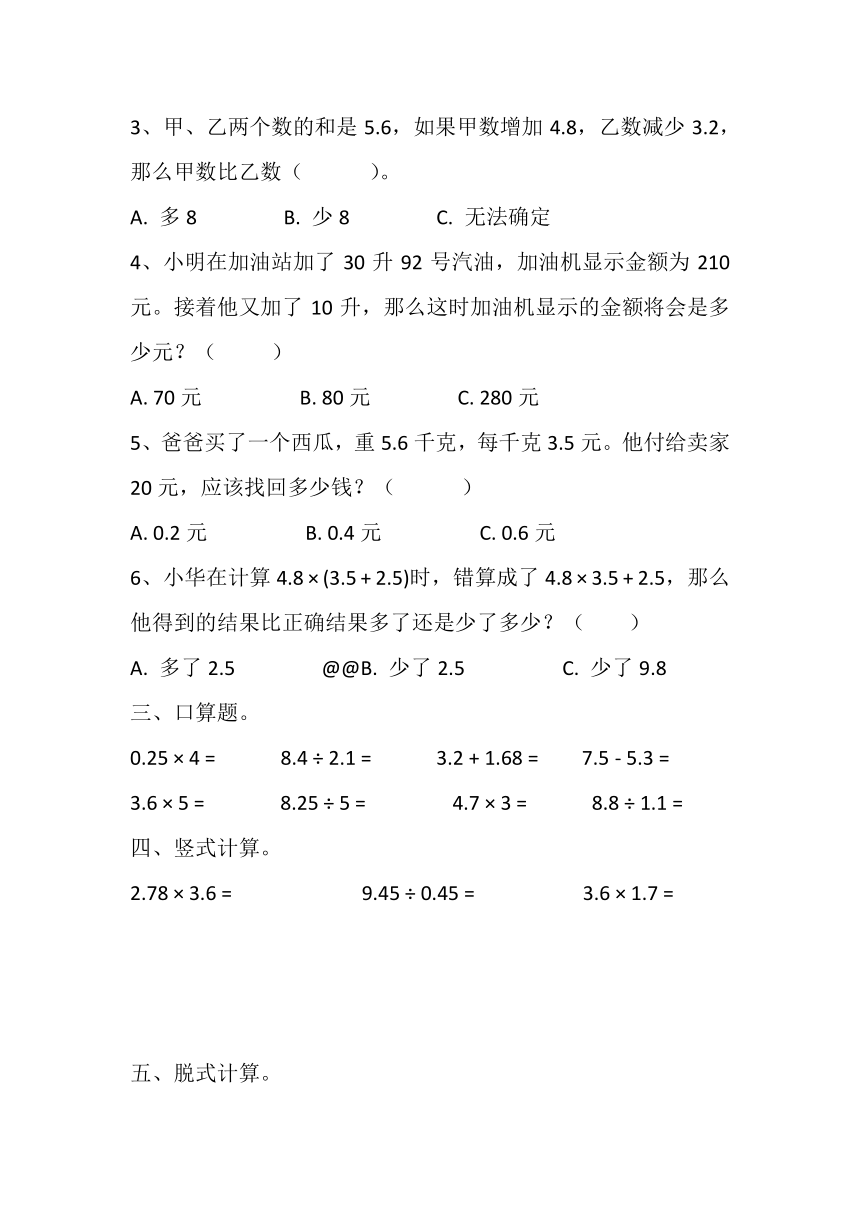 3、甲、乙两个数的和是 5.6，如果甲数增加 4.8，乙数减少 3.2，那么甲数比乙数（　　）。

A. 多 8　　B. 少 8　　C. 无法确定

4、小明在加油站加了 30 升 92 号汽油，加油机显示金额为 210 元。接着他又加了 10 升，那么这时加油机显示的金额将会是多少元？（　　）

A. 70 元　　B. 80 元　　C. 280 元

5、爸爸买了一个西瓜，重 5.6 千克，每千克 3.5 元。他付给卖家 20 元，应该找回多少钱？（　　）

A. 0.2 元　　B. 0.4 元　　C. 0.6 元

6、小华在计算 $4.8 \times (3.5 + 2.5)$时，错算成了 $4.8 \times 3.5 + 2.5$，那么他得到的结果比正确结果多了还是少了多少？（　　）

A. 多了 2.5　　@@B. 少了 2.5　　C. 少了 9.8

三、口算题。

$0.25 \times 4 =$　　$8.4 \div 2.1 =$　　$3.2 + 1.68 =$　　$7.5 - 5.3 =$

$3.6 \times 5 =$　　$8.25 \div 5 =$　　$4.7 \times 3 =$　　$8.8 \div 1.1 =$

四、竖式计算。

$2.78 \times 3.6 =$　　$9.45 \div 0.45 =$　　$3.6 \times 1.7 =$

五、脱式计算。